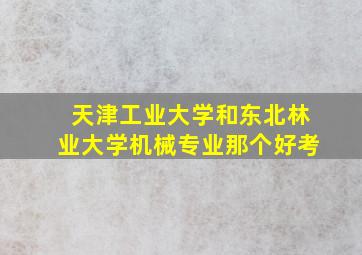 天津工业大学和东北林业大学机械专业那个好考